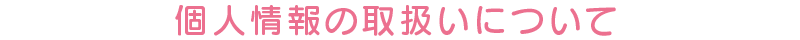 個人情報の取扱いについて